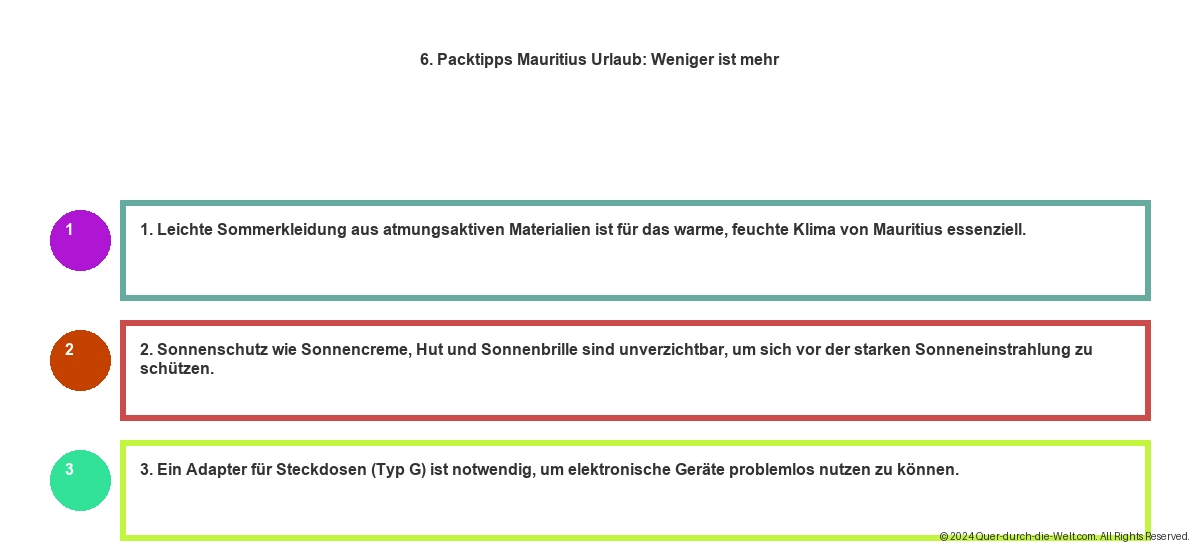 6. Packtipps Mauritius Urlaub: Weniger ist mehr

1

1. Leichte Sommerkleidung aus atmungsaktiven Materialien ist für das warme, feuchte Klima von Mauritius essenziell.

2

2. Sonnenschutz wie Sonnencreme, Hut und Sonnenbrille sind unverzichtbar, um sich vor der starken Sonneneinstrahlung zu schützen.

3

3. Ein Adapter für Steckdosen (Typ G) ist notwendig, um elektronische Geräte problemlos nutzen zu können.

© 2024 Quer-durch-die-Welt.com. All Rights Reserved.